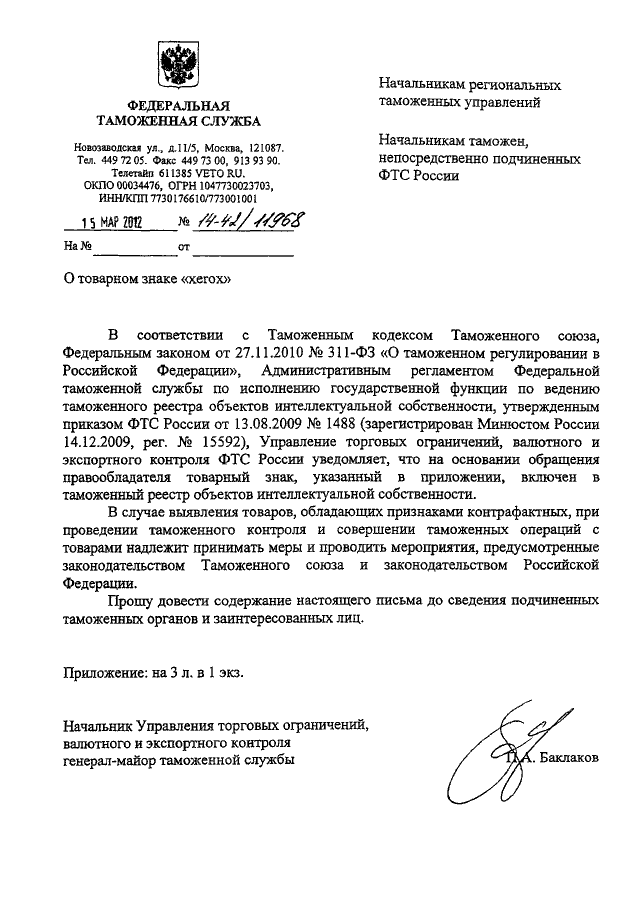 ФЕДЕРАЛЬНАЯ ТАМОЖЕННАЯ СЛУЖБА

Новозаводская ул., д.11/5, Москва, 121087.
Тел. 449 72 05. Факс 449 73 00, 913 93 90.
Телетайп 611385 VETO RU.
ОКПО 00034476, ОГРН 1047730023703,
ИНН/КПП 7730176610/773001001

15 МАР 2012 № 14-42/11968

На № от

Начальникам региональных таможенных управлений

Начальникам таможен, непосредственно подчиненных ФТС России

О товарном знаке «xerox»

В соответствии с Таможенным кодексом Таможенного союза, Федеральным законом от 27.11.2010 № 311-ФЗ «О таможенном регулировании в Российской Федерации», Административным регламентом Федеральной таможенной службы по исполнению государственной функции по ведению таможенного реестра объектов интеллектуальной собственности, утвержденным приказом ФТС России от 13.08.2009 № 1488 (зарегистрирован Минюстом России 14.12.2009, рег. № 15592), Управление торговых ограничений, валютного и экспортного контроля ФТС России уведомляет, что на основании обращения правообладателя товарный знак, указанный в приложении, включен в таможенный реестр объектов интеллектуальной собственности.

В случае выявления товаров, обладающих признаками контрафактных, при проведении таможенного контроля и совершении таможенных операций с товарами надлежит принимать меры и проводить мероприятия, предусмотренные законодательством Таможенного союза и законодательством Российской Федерации.

Прошу довести содержание настоящего письма до сведения подчиненных таможенных органов и заинтересованных лиц.

Приложение: на 3 л. в 1 экз.

Начальник Управления торговых ограничений, валютного и экспортного контроля генерал-майор таможенной службы

П.А. Баклаков